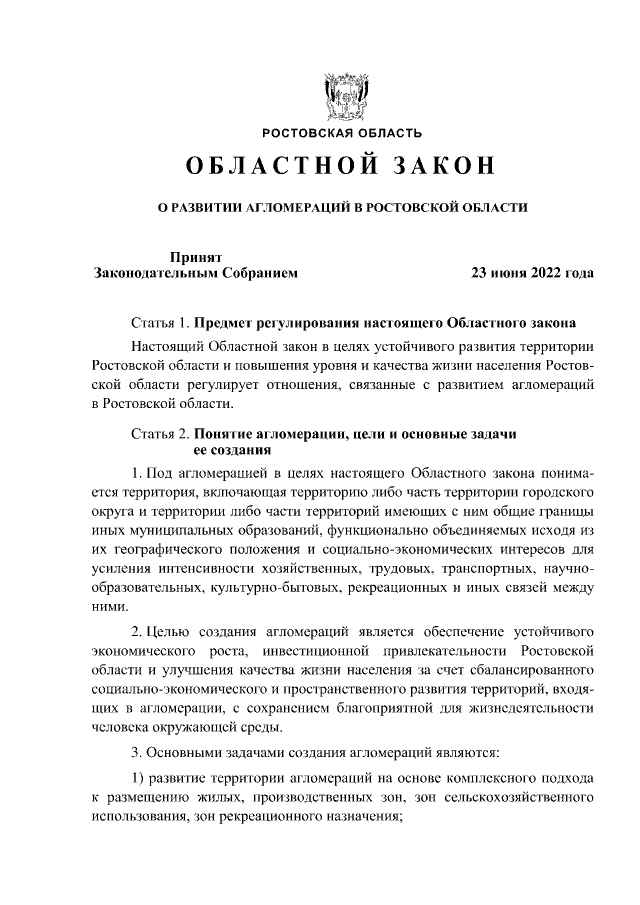 РОСТОВСКАЯ ОБЛАСТЬ

ОБЛАСТНОЙ ЗАКОН

О РАЗВИТИИ АГЛОМЕРАЦИЙ В РОСТОВСКОЙ ОБЛАСТИ

Принят
Законодательным Собранием 23 июня 2022 года

Статья 1. Предмет регулирования настоящего Областного закона

Настоящий Областной закон в целях устойчивого развития территории Ростовской области и повышения уровня и качества жизни населения Ростовской области регулирует отношения, связанные с развитием агломераций в Ростовской области.

Статья 2. Понятие агломерации, цели и основные задачи ее создания

1. Под агломерацией в целях настоящего Областного закона понимается территория, включающая территорию либо часть территории городского округа и территории либо части территорий имеющих с ним общие границы иных муниципальных образований, функционально объединяемых исходя из их географического положения и социально-экономических интересов для усиления интенсивности хозяйственных, трудовых, транспортных, научно-образовательных, культурно-бытовых, рекреационных и иных связей между ними.

2. Целью создания агломераций является обеспечение устойчивого экономического роста, инвестиционной привлекательности Ростовской области и улучшения качества жизни населения за счет сбалансированного социально-экономического и пространственного развития территорий, входящих в агломерации, с сохранением благоприятной для жизнедеятельности человека окружающей среды.

3. Основными задачами создания агломераций являются:

1) развитие территории агломераций на основе комплексного подхода к размещению жилых, производственных зон, зон сельскохозяйственного использования, зон рекреационного назначения;